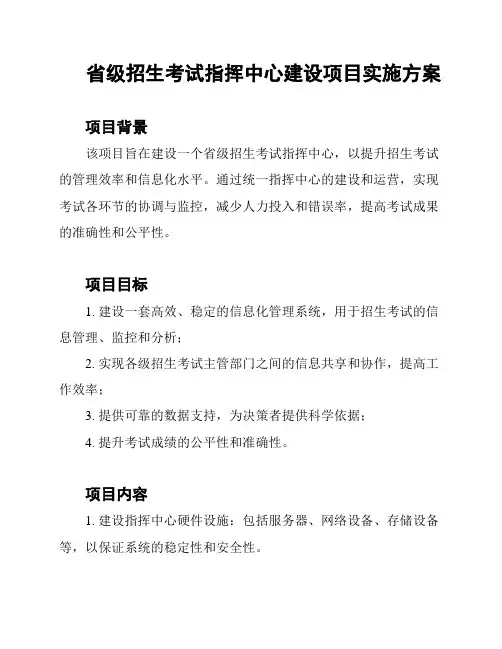 省级招生考试指挥中心建设项目实施方案

项目背景

该项目旨在建设一个省级招生考试指挥中心，以提升招生考试的管理效率和信息化水平。通过统一指挥中心的建设和运营，实现考试各环节的协调与监控，减少人力投入和错误率，提高考试成果的准确性和公平性。

项目目标

1. 建设一套高效、稳定的信息化管理系统，用于招生考试的信息管理、监控和分析；

2. 实现各级招生考试主管部门之间的信息共享和协作，提高工作效率；

3. 提供可靠的数据支持，为决策者提供科学依据；

4. 提升考试成绩的公平性和准确性。

项目内容

1. 建设指挥中心硬件设施：包括服务器、网络设备、存储设备等，以保证系统的稳定性和安全性。